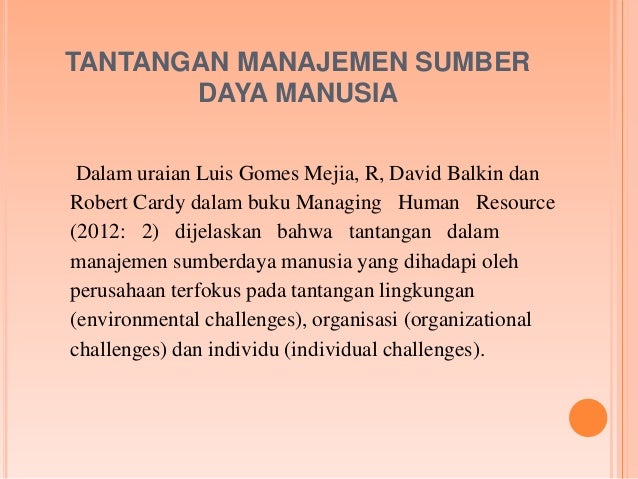 TANTANGAN MANAJEMEN SUMBER DAYA MANUSIA

Dalam uraian Luis Gomes Mejia, R, David Balkin dan Robert Cardy dalam buku Managing Human Resource (2012: 2) dijelaskan bahwa tantangan dalam manajemen sumberdaya manusia yang dihadapi oleh perusahaan terfokus pada tantangan lingkungan (environmental challenges), organisasi (organizational challenges) dan individu (individual challenges).